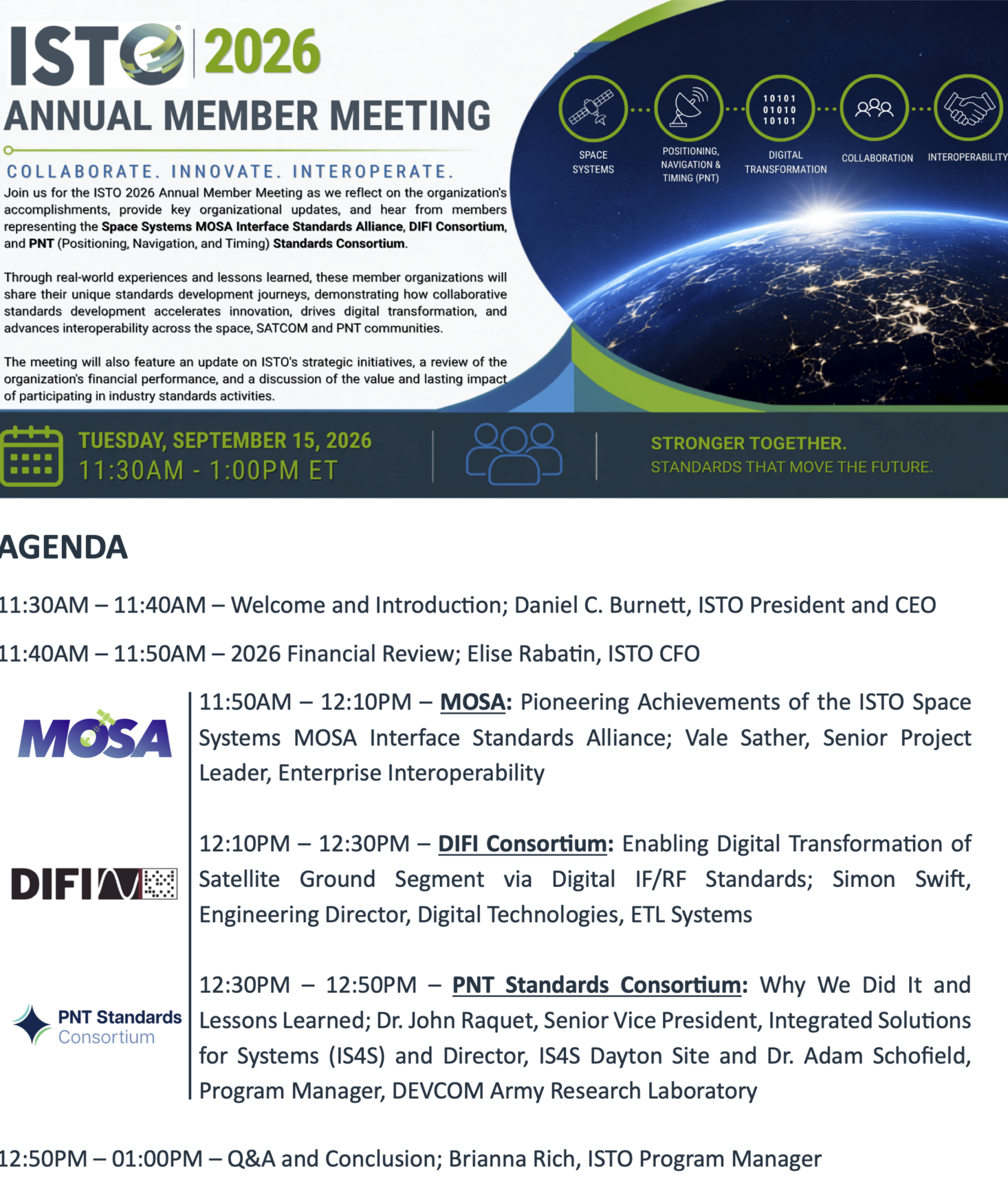 ISTO 2026
ANNUAL MEMBER MEETING

COLLABORATE. INNOVATE. INTEROPERATE.

Join us for the ISTO 2026 Annual Member Meeting as we reflect on the organization's accomplishments, provide key organizational updates, and hear from members representing the Space Systems MOSA Interface Standards Alliance, DIFI Consortium, and PNT (Positioning, Navigation, and Timing) Standards Consortium.

Through real-world experiences and lessons learned, these member organizations will share their unique standards development journeys, demonstrating how collaborative standards development accelerates innovation, drives digital transformation, and advances interoperability across the space, SATCOM and PNT communities.

The meeting will also feature an update on ISTO's strategic initiatives, a review of the organization's financial performance, and a discussion of the value and lasting impact of participating in industry standards activities.

SPACE SYSTEMS

POSITIONING, NAVIGATION & TIMING (PNT)

10101
01010
10101
DIGITAL TRANSFORMATION

COLLABORATION

INTEROPERABILITY

TUESDAY, SEPTEMBER 15, 2026
11:30AM - 1:00PM ET

STRONGER TOGETHER.
STANDARDS THAT MOVE THE FUTURE.

AGENDA

11:30AM – 11:40AM – Welcome and Introduction; Daniel C. Burnett, ISTO President and CEO

11:40AM – 11:50AM – 2026 Financial Review; Elise Rabatin, ISTO CFO

MOSA

11:50AM – 12:10PM – MOSA: Pioneering Achievements of the ISTO Space Systems MOSA Interface Standards Alliance; Vale Sather, Senior Project Leader, Enterprise Interoperability

DIFI

12:10PM – 12:30PM – DIFI Consortium: Enabling Digital Transformation of Satellite Ground Segment via Digital IF/RF Standards; Simon Swift, Engineering Director, Digital Technologies, ETL Systems

PNT Standards Consortium

12:30PM – 12:50PM – PNT Standards Consortium: Why We Did It and Lessons Learned; Dr. John Raquet, Senior Vice President, Integrated Solutions for Systems (IS4S) and Director, IS4S Dayton Site and Dr. Adam Schofield, Program Manager, DEVCOM Army Research Laboratory

12:50PM – 01:00PM – Q&A and Conclusion; Brianna Rich, ISTO Program Manager